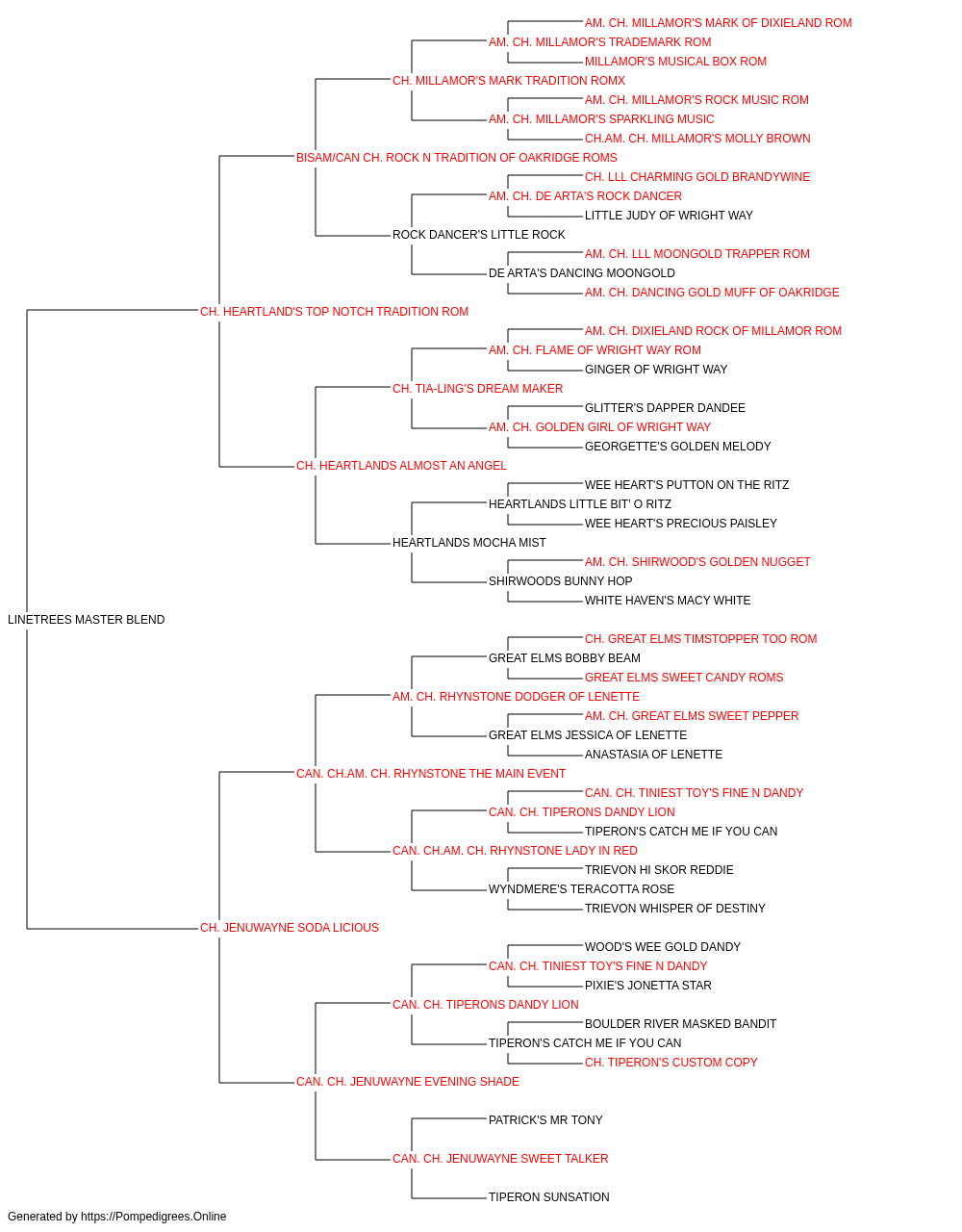 AM. CH. MILLAMOR'S MARK OF DIXIELAND ROM
AM. CH. MILLAMOR'S TRADEMARK ROM
MILLAMOR'S MUSICAL BOX ROM
CH. MILLAMOR'S MARK TRADITION ROMX
AM. CH. MILLAMOR'S ROCK MUSIC ROM
AM. CH. MILLAMOR'S SPARKLING MUSIC
CH.AM. CH. MILLAMOR'S MOLLY BROWN
BISAM/CAN CH. ROCK N TRADITION OF OAKRIDGE ROMS
CH. LLL CHARMING GOLD BRANDYWINE
AM. CH. DE ARTA'S ROCK DANCER
LITTLE JUDY OF WRIGHT WAY
ROCK DANCER'S LITTLE ROCK
AM. CH. LLL MOONGOLD TRAPPER ROM
DE ARTA'S DANCING MOONGOLD
AM. CH. DANCING GOLD MUFF OF OAKRIDGE
CH. HEARTLAND'S TOP NOTCH TRADITION ROM
AM. CH. DIXIELAND ROCK OF MILLAMOR ROM
AM. CH. FLAME OF WRIGHT WAY ROM
GINGER OF WRIGHT WAY
CH. TIA-LING'S DREAM MAKER
GLITTER'S DAPPER DANDEE
AM. CH. GOLDEN GIRL OF WRIGHT WAY
GEORGETTE'S GOLDEN MELODY
CH. HEARTLANDS ALMOST AN ANGEL
WEE HEART'S PUTTON ON THE RITZ
HEARTLANDS LITTLE BIT' O RITZ
WEE HEART'S PRECIOUS PAISLEY
HEARTLANDS MOCHA MIST
AM. CH. SHIRWOOD'S GOLDEN NUGGET
SHIRWOODS BUNNY HOP
WHITE HAVEN'S MACY WHITE
LINETREES MASTER BLEND
CH. GREAT ELMS TIMSTOPPER TOO ROM
GREAT ELMS BOBBY BEAM
GREAT ELMS SWEET CANDY ROMS
AM. CH. RHYNSTONE DODGER OF LENETTE
AM. CH. GREAT ELMS SWEET PEPPER
GREAT ELMS JESSICA OF LENETTE
ANASTASIA OF LENETTE
CAN. CH.AM. CH. RHYNSTONE THE MAIN EVENT
CAN. CH. TINIEST TOY'S FINE N DANDY
CAN. CH. TIPERONS DANDY LION
TIPERON'S CATCH ME IF YOU CAN
CAN. CH.AM. CH. RHYNSTONE LADY IN RED
TRIEVON HI SKOR REDDIE
WYNDMERE'S TERACOTTA ROSE
TRIEVON WHISPER OF DESTINY
CH. JENUWAYNE SODA LICIOUS
WOOD'S WEE GOLD DANDY
CAN. CH. TINIEST TOY'S FINE N DANDY
PIXIE'S JONETTA STAR
CAN. CH. TIPERONS DANDY LION
BOULDER RIVER MASKED BANDIT
TIPERON'S CATCH ME IF YOU CAN
CH. TIPERON'S CUSTOM COPY
CAN. CH. JENUWAYNE EVENING SHADE
PATRICK'S MR TONY
CAN. CH. JENUWAYNE SWEET TALKER
TIPERON SUNSATION
Generated by https://Pompedigrees.Online